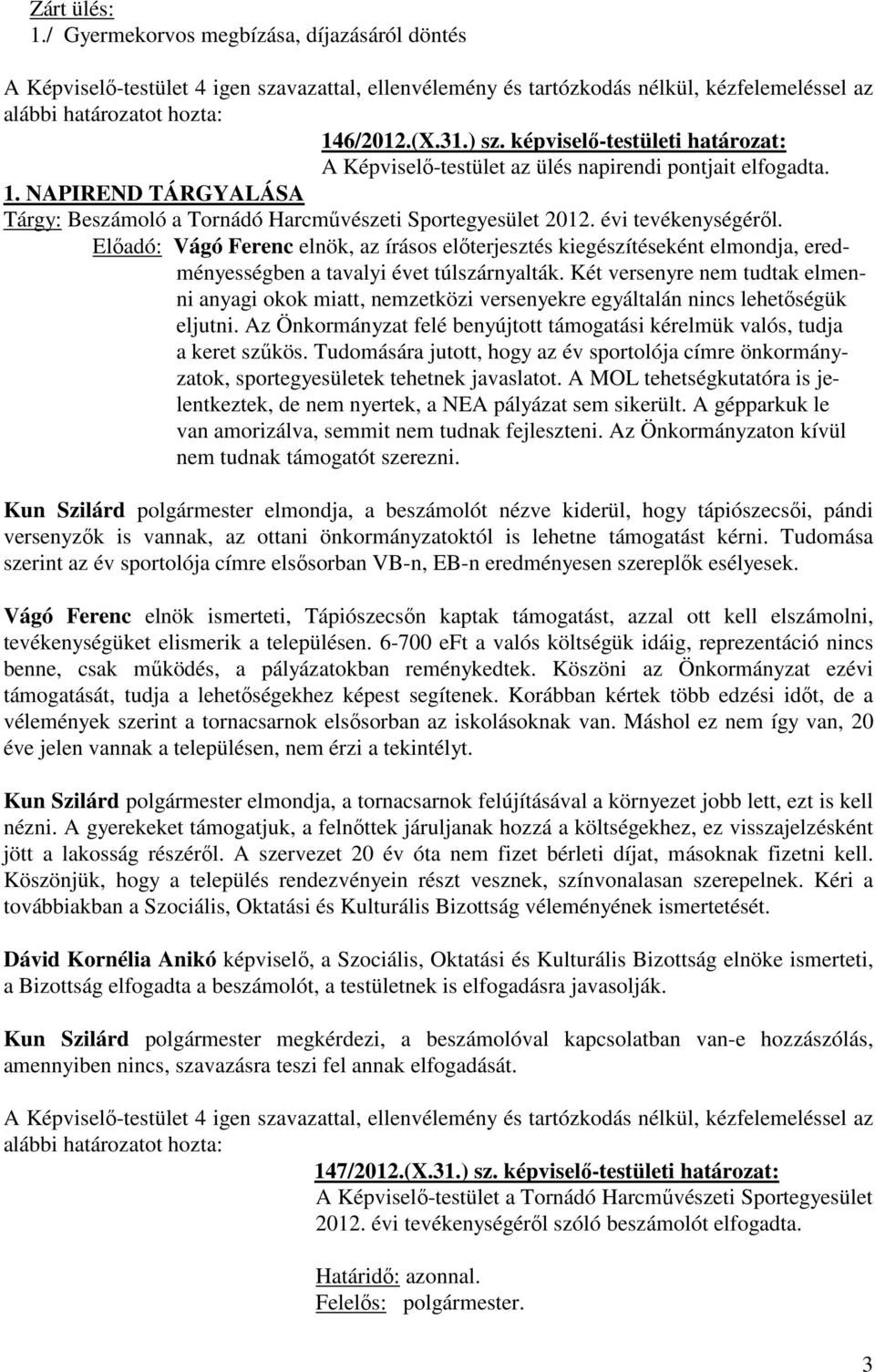 Zárt ülés:
1./ Gyermekorvos megbízása, díjazásáról döntés

A Képviselő-testület 4 igen szavazattal, ellenvélemény és tartózkodás nélkül, kézfelemeléssel az alábbi határozatot hozta:

146/2012.(X.31.) sz. képviselő-testületi határozat:
A Képviselő-testület az ülés napirendi pontjait elfogadta.

1. NAPIREND TÁRGYALÁSA
Tárgy: Beszámoló a Tornádó Harcművészeti Sportegyesület 2012. évi tevékenységéről.
Előadó: Vágó Ferenc elnök, az írásos előterjesztés kiegészítéseként elmondja, eredményességben a tavalyi évet túlszárnyalták. Két versenyre nem tudtak elmenni anyagi okok miatt, nemzetközi versenyekre egyáltalán nincs lehetőségük eljutni. Az Önkormányzat felé benyújtott támogatási kérelmük valós, tudja a keret szűkös. Tudomására jutott, hogy az év sportolója címre önkormányzatok, sportegyesületek tehetnek javaslatot. A MOL tehetségkutatóra is jelentkeztek, de nem nyertek, a NEA pályázat sem sikerült. A gépparkuk le van amorizálva, semmit nem tudnak fejleszteni. Az Önkormányzaton kívül nem tudnak támogatót szerezni.

Kun Szilárd polgármester elmondja, a beszámolót nézve kiderül, hogy tápiószecsői, pándi versenyzők is vannak, az ottani önkormányzatoktól is lehetne támogatást kérni. Tudomása szerint az év sportolója címre elsősorban VB-n, EB-n eredményesen szereplők esélyesek.

Vágó Ferenc elnök ismerteti, Tápiószecsőn kaptak támogatást, azzal ott kell elszámolni, tevékenységüket elismerik a településen. 6-700 eFt a valós költségük idáig, reprezentáció nincs benne, csak működés, a pályázatokban reménykedtek. Köszöni az Önkormányzat ezévi támogatását, tudja a lehetőségekhez képest segítenek. Korábban kértek több edzési időt, de a vélemények szerint a tornacsarnok elsősorban az iskolásoknak van. Máshol ez nem így van, 20 éve jelen vannak a településen, nem érzi a tekintélyt.

Kun Szilárd polgármester elmondja, a tornacsarnok felújításával a környezet jobb lett, ezt is kell nézni. A gyerekeket támogatjuk, a felnőttek járuljanak hozzá a költségekhez, ez visszajelzésként jött a lakosság részéről. A szervezet 20 év óta nem fizet bérleti díjat, másoknak fizetni kell. Köszönjük, hogy a település rendezvényein részt vesznek, színvonalasan szerepelnek. Kéri a továbbiakban a Szociális, Oktatási és Kulturális Bizottság véleményének ismertetését.

Dávid Kornélia Anikó képviselő, a Szociális, Oktatási és Kulturális Bizottság elnöke ismerteti, a Bizottság elfogadta a beszámolót, a testületnek is elfogadásra javasolják.

Kun Szilárd polgármester megkérdezi, a beszámolóval kapcsolatban van-e hozzászólás, amennyiben nincs, szavazásra teszi fel annak elfogadását.

A Képviselő-testület 4 igen szavazattal, ellenvélemény és tartózkodás nélkül, kézfelemeléssel az alábbi határozatot hozta:

147/2012.(X.31.) sz. képviselő-testületi határozat:
A Képviselő-testület a Tornádó Harcművészeti Sportegyesület 2012. évi tevékenységéről szóló beszámolót elfogadta.

Határidő: azonnal.
Felelős: polgármester.

3